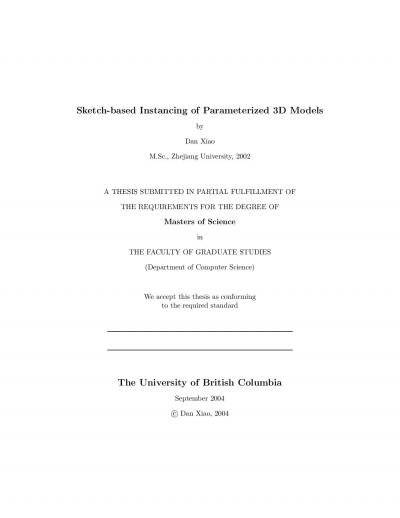 Sketch-based Instancing of Parameterized 3D Models

by

Dan Xiao

M.Sc., Zhejiang University, 2002

A THESIS SUBMITTED IN PARTIAL FULFILLMENT OF

THE REQUIREMENTS FOR THE DEGREE OF

Masters of Science

in

THE FACULTY OF GRADUATE STUDIES

(Department of Computer Science)

We accept this thesis as conforming to the required standard

The University of British Columbia

September 2004

© Dan Xiao, 2004